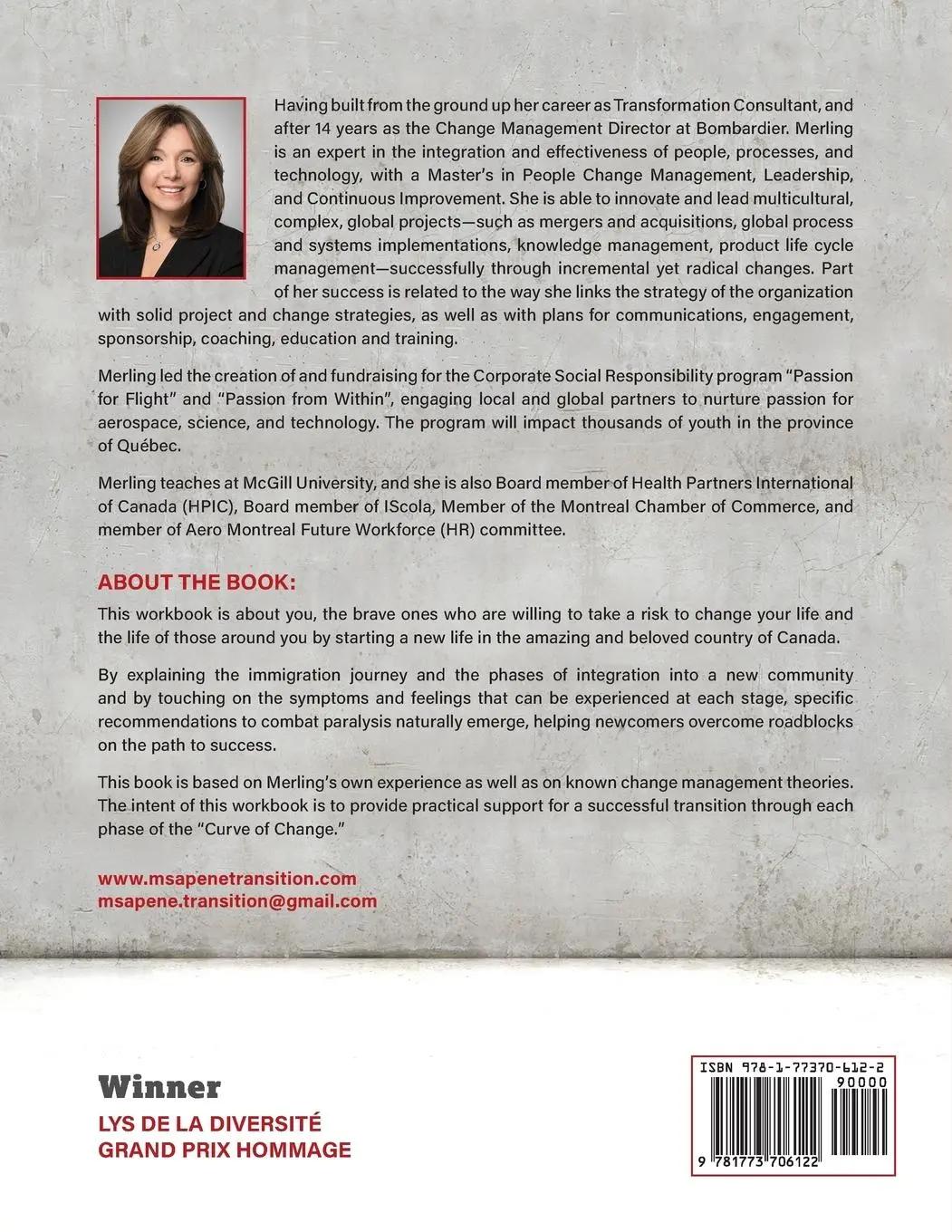 Having built from the ground up her career as Transformation Consultant, and after 14 years as the Change Management Director at Bombardier. Merling is an expert in the integration and effectiveness of people, processes, and technology, with a Master's in People Change Management, Leadership, and Continuous Improvement. She is able to innovate and lead multicultural, complex, global projects—such as mergers and acquisitions, global process and systems implementations, knowledge management, product life cycle management—successfully through incremental yet radical changes. Part of her success is related to the way she links the strategy of the organization with solid project and change strategies, as well as with plans for communications, engagement, sponsorship, coaching, education and training.

Merling led the creation of and fundraising for the Corporate Social Responsibility program "Passion for Flight" and "Passion from Within", engaging local and global partners to nurture passion for aerospace, science, and technology. The program will impact thousands of youth in the province of Québec.

Merling teaches at McGill University, and she is also Board member of Health Partners International of Canada (HPIC), Board member of IScola, Member of the Montreal Chamber of Commerce, and member of Aero Montreal Future Workforce (HR) committee.

ABOUT THE BOOK:

This workbook is about you, the brave ones who are willing to take a risk to change your life and the life of those around you by starting a new life in the amazing and beloved country of Canada.

By explaining the immigration journey and the phases of integration into a new community and by touching on the symptoms and feelings that can be experienced at each stage, specific recommendations to combat paralysis naturally emerge, helping newcomers overcome roadblocks on the path to success.

This book is based on Merling's own experience as well as on known change management theories. The intent of this workbook is to provide practical support for a successful transition through each phase of the "Curve of Change."

www.msapenetransition.com
msapene.transition@gmail.com

Winner
LYS DE LA DIVERSITÉ
GRAND PRIX HOMMAGE

ISBN 978-1-77370-612-2
90000
9 781773 706122